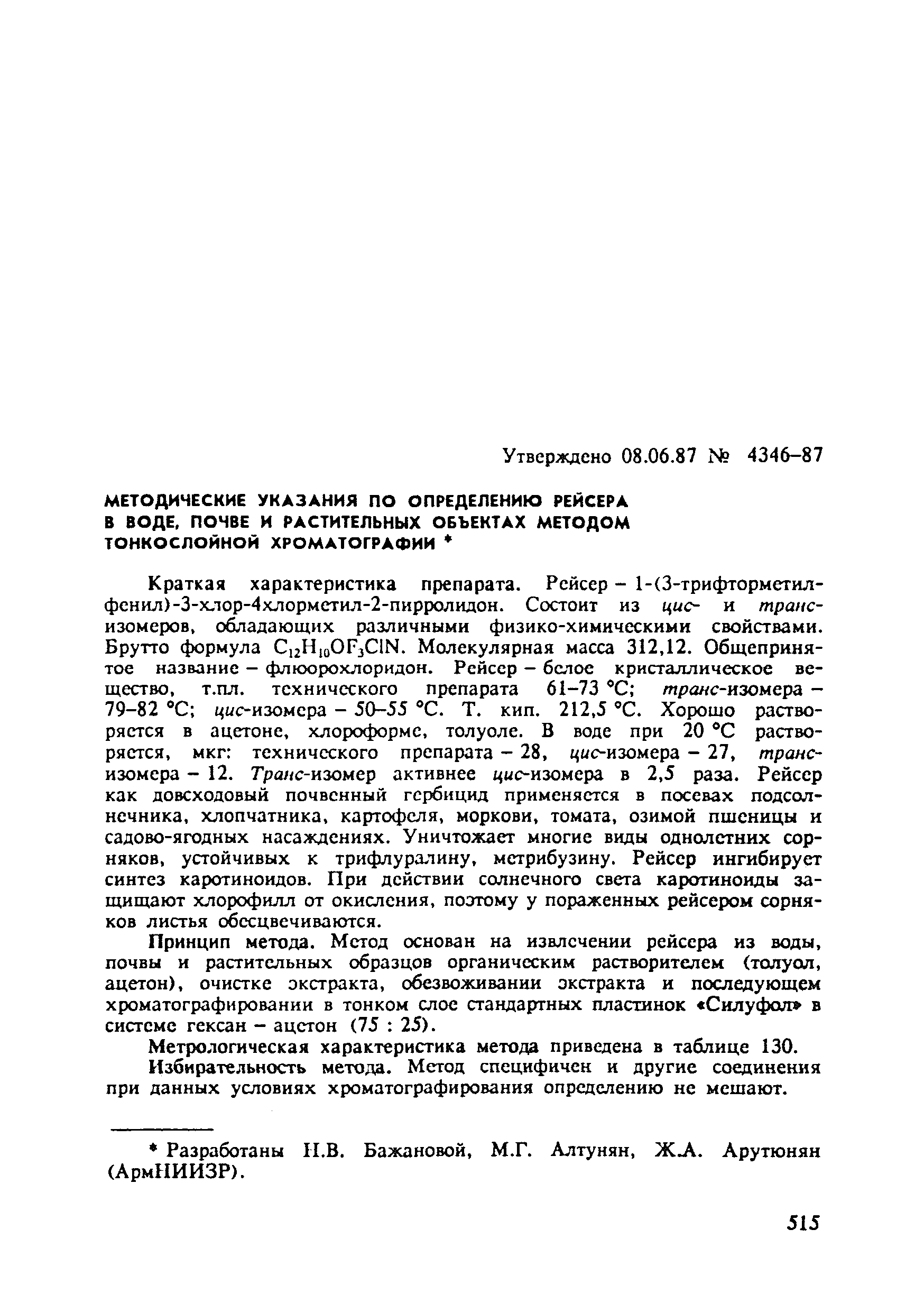 Утверждено 08.06.87 № 4346–87

МЕТОДИЧЕСКИЕ УКАЗАНИЯ ПО ОПРЕДЕЛЕНИЮ РЕЙСЕРА В ВОДЕ, ПОЧВЕ И РАСТИТЕЛЬНЫХ ОБЪЕКТАХ МЕТОДОМ ТОНКОСЛОЙНОЙ ХРОМАТОГРАФИИ *

Краткая характеристика препарата. Рейсер – 1-(3-трифторметилфенил)-3-хлор-4хлорметил-2-пирролидон. Состоит из цис- и транс-изомеров, обладающих различными физико-химическими свойствами. Брутто формула $C_{12}H_{10}OF_3ClN$. Молекулярная масса 312,12. Общепринятое название – флюорохлоридон. Рейсер – белое кристаллическое вещество, т.пл. технического препарата 61–73 °С; транс-изомера – 79–82 °С; цис-изомера – 50–55 °С. Т. кип. 212,5 °С. Хорошо растворяется в ацетоне, хлороформе, толуоле. В воде при 20 °С растворяется, мкг: технического препарата – 28, цис-изомера – 27, транс-изомера – 12. Транс-изомер активнее цис-изомера в 2,5 раза. Рейсер как довсходовый почвенный гербицид применяется в посевах подсолнечника, хлопчатника, картофеля, моркови, томата, озимой пшеницы и садово-ягодных насаждениях. Уничтожает многие виды однолетних сорняков, устойчивых к трифлуралину, метрибузину. Рейсер ингибирует синтез каротиноидов. При действии солнечного света каротиноиды защищают хлорофилл от окисления, поэтому у пораженных рейсером сорняков листья обесцвечиваются.

Принцип метода. Метод основан на извлечении рейсера из воды, почвы и растительных образцов органическим растворителем (толуол, ацетон), очистке экстракта, обезвоживании экстракта и последующем хроматографировании в тонком слое стандартных пластинок «Силуфол» в системе гексан – ацетон (75 : 25).

Метрологическая характеристика метода приведена в таблице 130.

Избирательность метода. Метод специфичен и другие соединения при данных условиях хроматографирования определению не мешают.

* Разработаны Н.В. Бажановой, М.Г. Алтунян, Ж.А. Арутюнян (АрмНИИЗР).

515